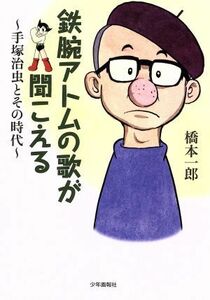 鉄腕アトムの歌が聞こえる

~手塚治虫とその時代~

橋本一郎

少年画報社